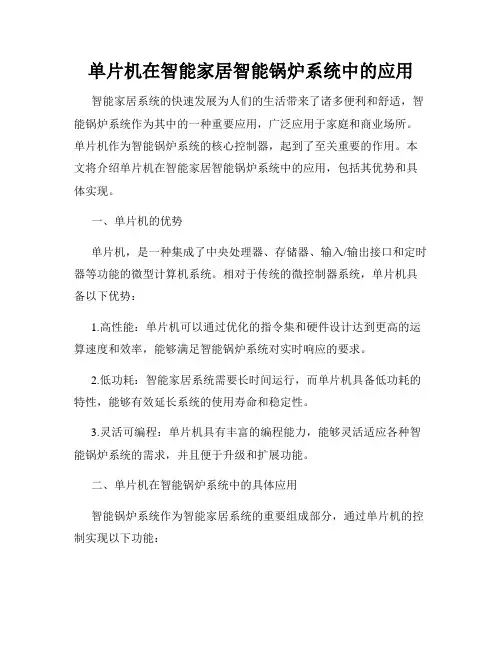 单片机在智能家居智能锅炉系统中的应用

智能家居系统的快速发展为人们的生活带来了诸多便利和舒适，智能锅炉系统作为其中的一种重要应用，广泛应用于家庭和商业场所。单片机作为智能锅炉系统的核心控制器，起到了至关重要的作用。本文将介绍单片机在智能家居智能锅炉系统中的应用，包括其优势和具体实现。

一、单片机的优势

单片机，是一种集成了中央处理器、存储器、输入/输出接口和定时器等功能的微型计算机系统。相对于传统的微控制器系统，单片机具备以下优势：

1.高性能：单片机可以通过优化的指令集和硬件设计达到更高的运算速度和效率，能够满足智能锅炉系统对实时响应的要求。

2.低功耗：智能家居系统需要长时间运行，而单片机具备低功耗的特性，能够有效延长系统的使用寿命和稳定性。

3.灵活可编程：单片机具有丰富的编程能力，能够灵活适应各种智能锅炉系统的需求，并且便于升级和扩展功能。

二、单片机在智能锅炉系统中的具体应用

智能锅炉系统作为智能家居系统的重要组成部分，通过单片机的控制实现以下功能：